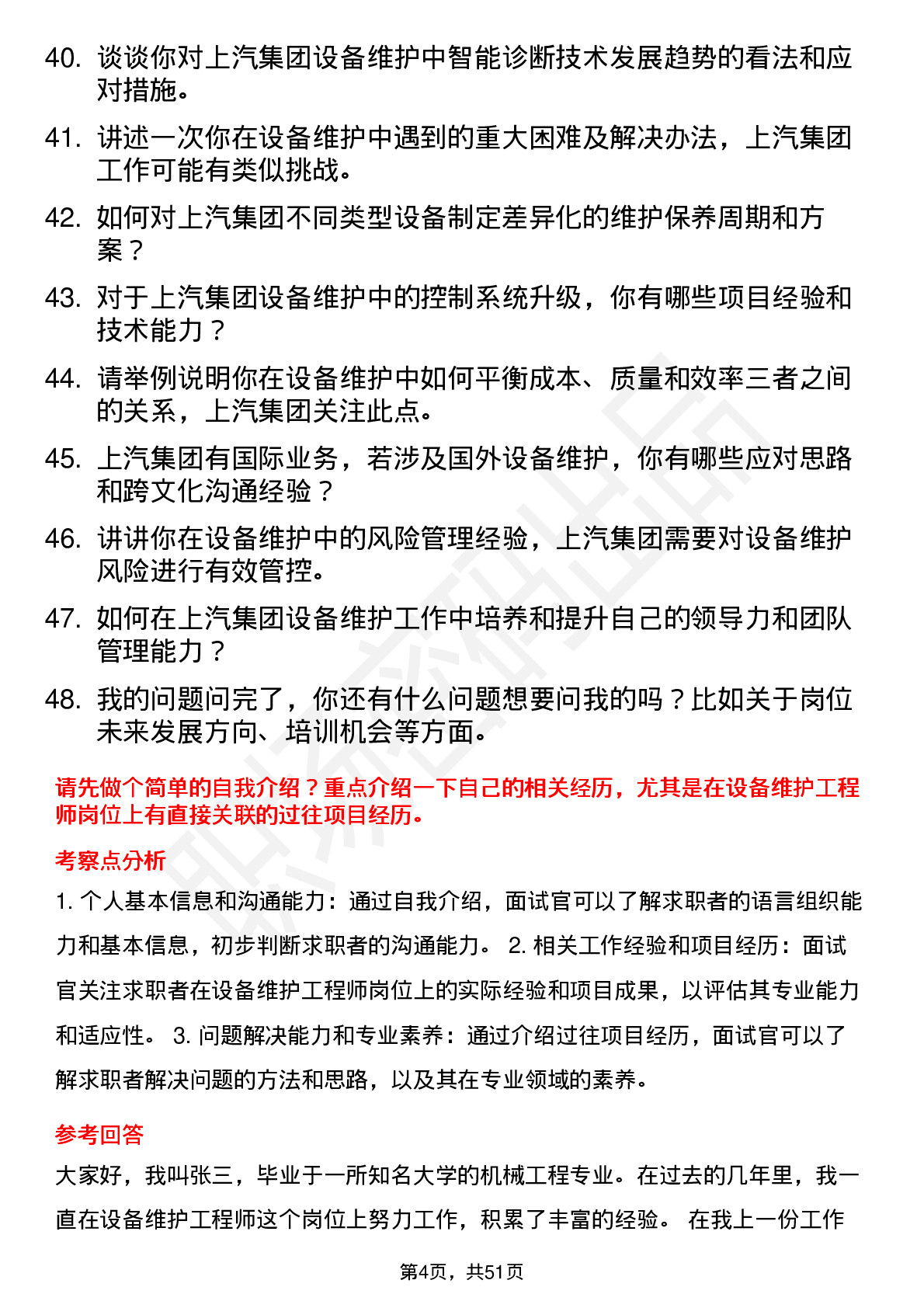 40. 谈谈你对上汽集团设备维护中智能诊断技术发展趋势的看法和应对措施。

41. 讲述一次你在设备维护中遇到的重大困难及解决办法，上汽集团工作可能有类似挑战。

42. 如何对上汽集团不同类型设备制定差异化的维护保养周期和方案？

43. 对于上汽集团设备维护中的控制系统升级，你有哪些项目经验和技术能力？

44. 请举例说明你在设备维护中如何平衡成本、质量和效率三者之间的关系，上汽集团关注此点。

45. 上汽集团有国际业务，若涉及国外设备维护，你有哪些应对思路和跨文化沟通经验？

46. 讲讲你在设备维护中的风险管理经验，上汽集团需要对设备维护风险进行有效管控。

47. 如何在上汽集团设备维护工作中培养和提升自己的领导力和团队管理能力？

48. 我的问题问完了，你还有什么问题想要问我的吗？比如关于岗位未来发展方向、培训机会等方面。

请先做个简单的自我介绍？重点介绍一下自己的相关经历，尤其是在设备维护工程师岗位上有直接关联的过往项目经历。

考察点分析

1. 个人基本信息和沟通能力：通过自我介绍，面试官可以了解求职者的语言组织能力和基本信息，初步判断求职者的沟通能力。 2. 相关工作经验和项目经历：面试官关注求职者在设备维护工程师岗位上的实际经验和项目成果，以评估其专业能力和适应性。 3. 问题解决能力和专业素养：通过介绍过往项目经历，面试官可以了解求职者解决问题的方法和思路，以及其在专业领域的素养。

参考回答

大家好，我叫张三，毕业于一所知名大学的机械工程专业。在过去的几年里，我一直在设备维护工程师这个岗位上努力工作，积累了丰富的经验。 在我上一份工作

第4页，共51页